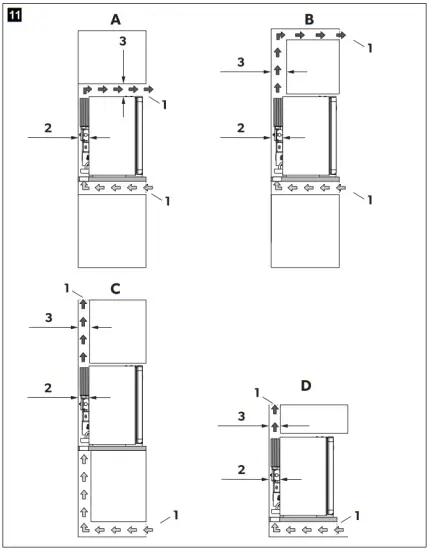 11

A
3
1
2
1

B
1
3
2
1

C
1
3
2
1

D
1
3
2
1